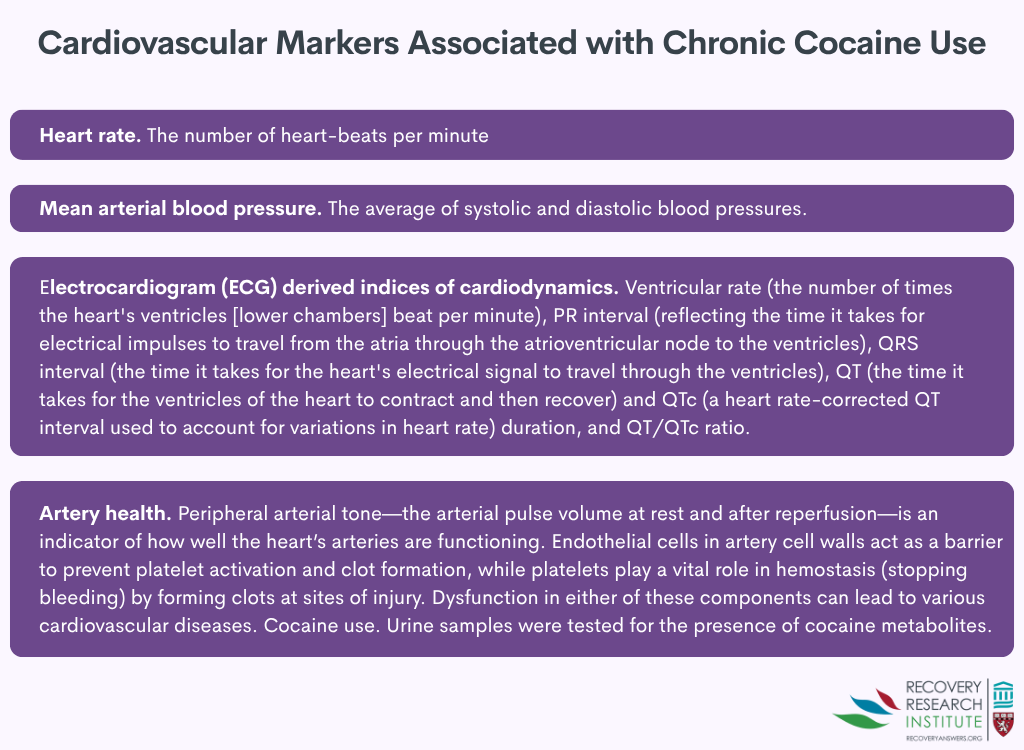 Cardiovascular Markers Associated with Chronic Cocaine Use

Heart rate. The number of heart-beats per minute

Mean arterial blood pressure. The average of systolic and diastolic blood pressures.

Electrocardiogram (ECG) derived indices of cardiodynamics. Ventricular rate (the number of times the heart's ventricles [lower chambers] beat per minute), PR interval (reflecting the time it takes for electrical impulses to travel from the atria through the atrioventricular node to the ventricles), QRS interval (the time it takes for the heart's electrical signal to travel through the ventricles), QT (the time it takes for the ventricles of the heart to contract and then recover) and QTc (a heart rate-corrected QT interval used to account for variations in heart rate) duration, and QT/QTc ratio.

Artery health. Peripheral arterial tone—the arterial pulse volume at rest and after reperfusion—is an indicator of how well the heart's arteries are functioning. Endothelial cells in artery cell walls act as a barrier to prevent platelet activation and clot formation, while platelets play a vital role in hemostasis (stopping bleeding) by forming clots at sites of injury. Dysfunction in either of these components can lead to various cardiovascular diseases. Cocaine use. Urine samples were tested for the presence of cocaine metabolites.

RECOVERY RESEARCH INSTITUTE
RECOVERYANSWERS.ORG